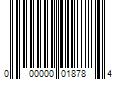 0 00000 01878 4